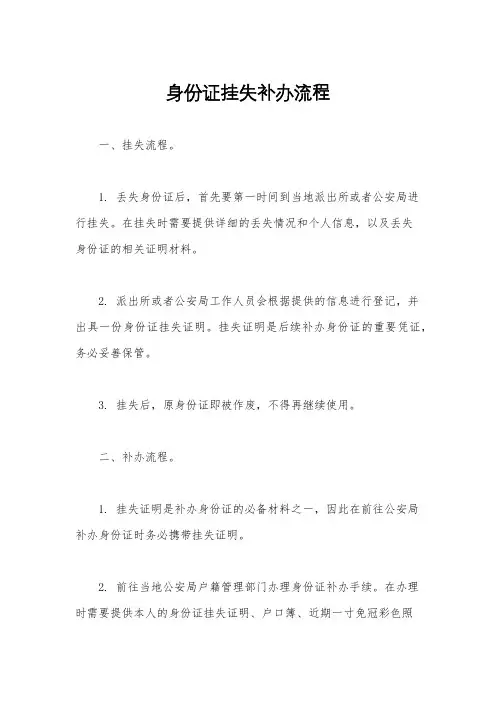 身份证挂失补办流程

一、挂失流程。

1. 丢失身份证后，首先要第一时间到当地派出所或者公安局进行挂失。在挂失时需要提供详细的丢失情况和个人信息，以及丢失身份证的相关证明材料。

2. 派出所或者公安局工作人员会根据提供的信息进行登记，并出具一份身份证挂失证明。挂失证明是后续补办身份证的重要凭证，务必妥善保管。

3. 挂失后，原身份证即被作废，不得再继续使用。

二、补办流程。

1. 挂失证明是补办身份证的必备材料之一，因此在前往公安局补办身份证时务必携带挂失证明。

2. 前往当地公安局户籍管理部门办理身份证补办手续。在办理时需要提供本人的身份证挂失证明、户口簿、近期一寸免冠彩色照